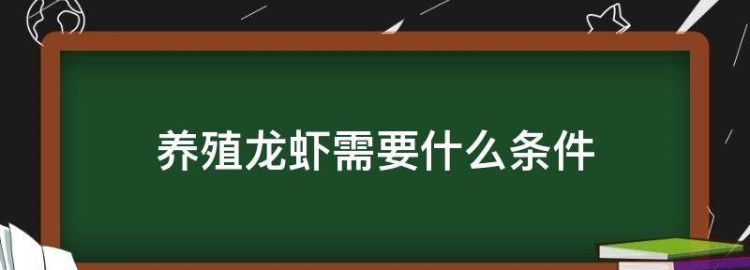 养殖龙虾需要什么条件